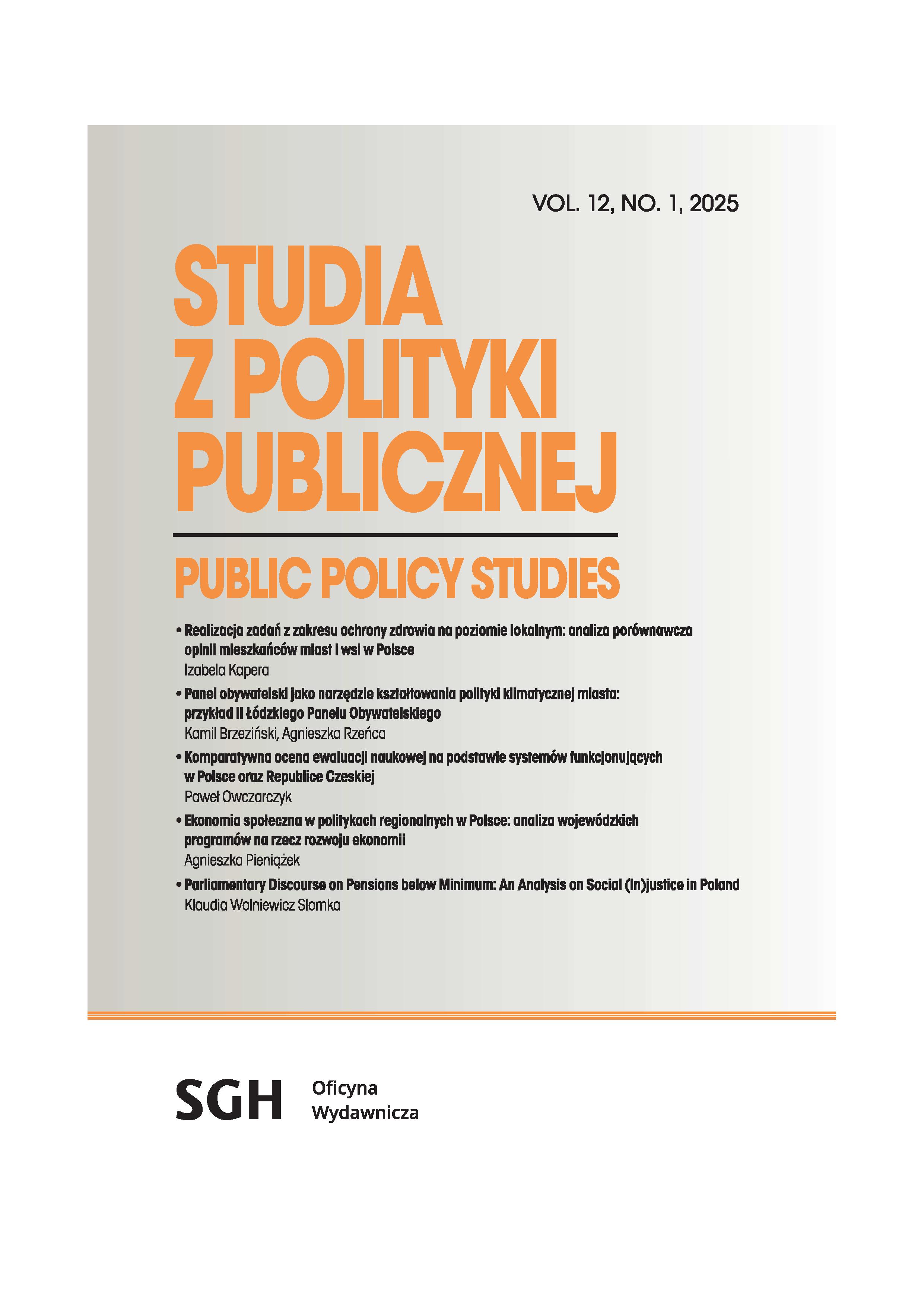 VOL. 12, NO. 1, 2025

STUDIA
Z POLITYKI
PUBLICZNEJ

PUBLIC POLICY STUDIES

• Realizacja zadań z zakresu ochrony zdrowia na poziomie lokalnym: analiza porównawcza opinii mieszkańców miast i wsi w Polsce
Izabela Kapera

• Panel obywatelski jako narzędzie kształtowania polityki klimatycznej miasta: przykład II Łódzkiego Panelu Obywatelskiego
Kamil Brzeziński, Agnieszka Rzeńca

• Komparatywna ocena ewaluacji naukowej na podstawie systemów funkcjonujących w Polsce oraz Republice Czeskiej
Paweł Owczarczyk

• Ekonomia społeczna w politykach regionalnych w Polsce: analiza wojewódzkich programów na rzecz rozwoju ekonomii
Agnieszka Pieniążek

• Parliamentary Discourse on Pensions below Minimum: An Analysis on Social (In)justice in Poland
Klaudia Wolniewicz Slomka

SGH
Oficyna
Wydawnicza